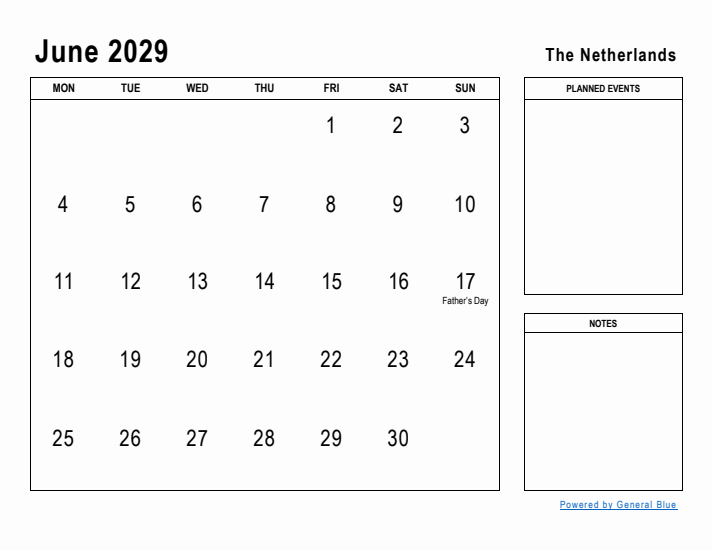 June 2029

The Netherlands

| MON | TUE | WED | THU | FRI | SAT | SUN |
|---|---|---|---|---|---|---|
| | | | | 1 | 2 | 3 |
| 4 | 5 | 6 | 7 | 8 | 9 | 10 |
| 11 | 12 | 13 | 14 | 15 | 16 | 17 Father's Day |
| 18 | 19 | 20 | 21 | 22 | 23 | 24 |
| 25 | 26 | 27 | 28 | 29 | 30 | |

PLANNED EVENTS

NOTES

Powered by General Blue